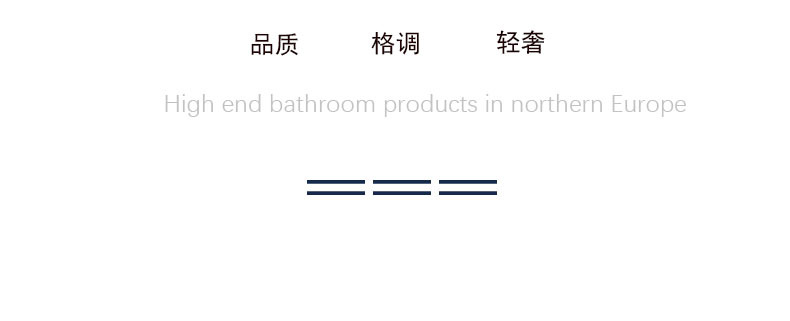 品质　　格调　　轻奢

High end bathroom products in northern Europe